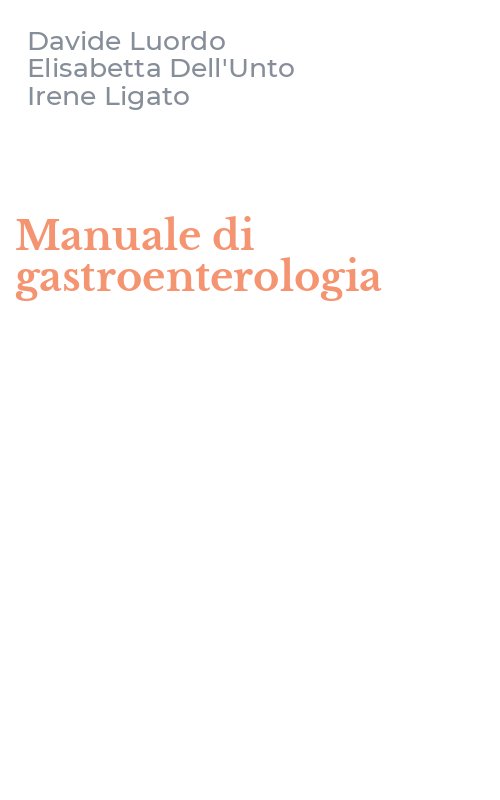 Davide Luordo
Elisabetta Dell'Unto
Irene Ligato

Manuale di gastroenterologia